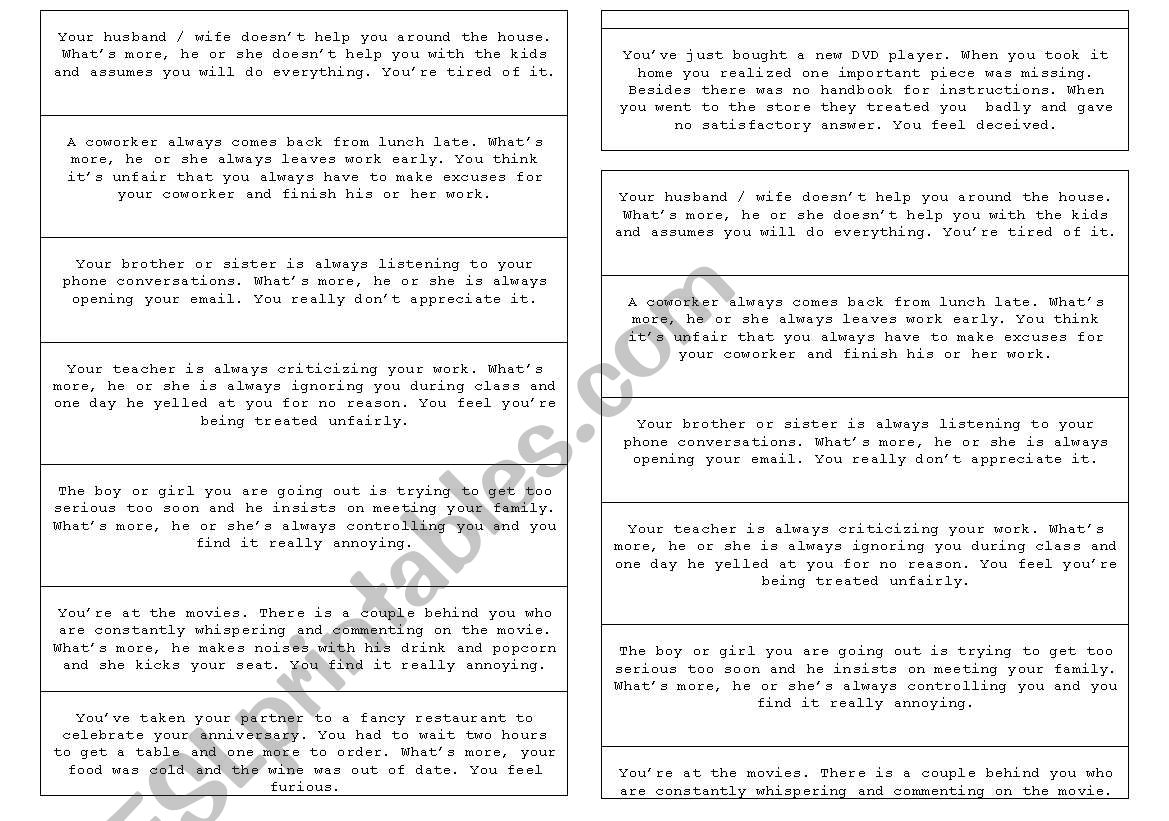 Your husband / wife doesn't help you around the house. What's more, he or she doesn't help you with the kids and assumes you will do everything. You're tired of it.

A coworker always comes back from lunch late. What's more, he or she always leaves work early. You think it's unfair that you always have to make excuses for your coworker and finish his or her work.

Your brother or sister is always listening to your phone conversations. What's more, he or she is always opening your email. You really don't appreciate it.

Your teacher is always criticizing your work. What's more, he or she is always ignoring you during class and one day he yelled at you for no reason. You feel you're being treated unfairly.

The boy or girl you are going out is trying to get too serious too soon and he insists on meeting your family. What's more, he or she's always controlling you and you find it really annoying.

You're at the movies. There is a couple behind you who are constantly whispering and commenting on the movie. What's more, he makes noises with his drink and popcorn and she kicks your seat. You find it really annoying.

You've taken your partner to a fancy restaurant to celebrate your anniversary. You had to wait two hours to get a table and one more to order. What's more, your food was cold and the wine was out of date. You feel furious.

You've just bought a new DVD player. When you took it home you realized one important piece was missing. Besides there was no handbook for instructions. When you went to the store they treated you badly and gave no satisfactory answer. You feel deceived.

Your husband / wife doesn't help you around the house. What's more, he or she doesn't help you with the kids and assumes you will do everything. You're tired of it.

A coworker always comes back from lunch late. What's more, he or she always leaves work early. You think it's unfair that you always have to make excuses for your coworker and finish his or her work.

Your brother or sister is always listening to your phone conversations. What's more, he or she is always opening your email. You really don't appreciate it.

Your teacher is always criticizing your work. What's more, he or she is always ignoring you during class and one day he yelled at you for no reason. You feel you're being treated unfairly.

The boy or girl you are going out is trying to get too serious too soon and he insists on meeting your family. What's more, he or she's always controlling you and you find it really annoying.

You're at the movies. There is a couple behind you who are constantly whispering and commenting on the movie.

ESLprintables.com